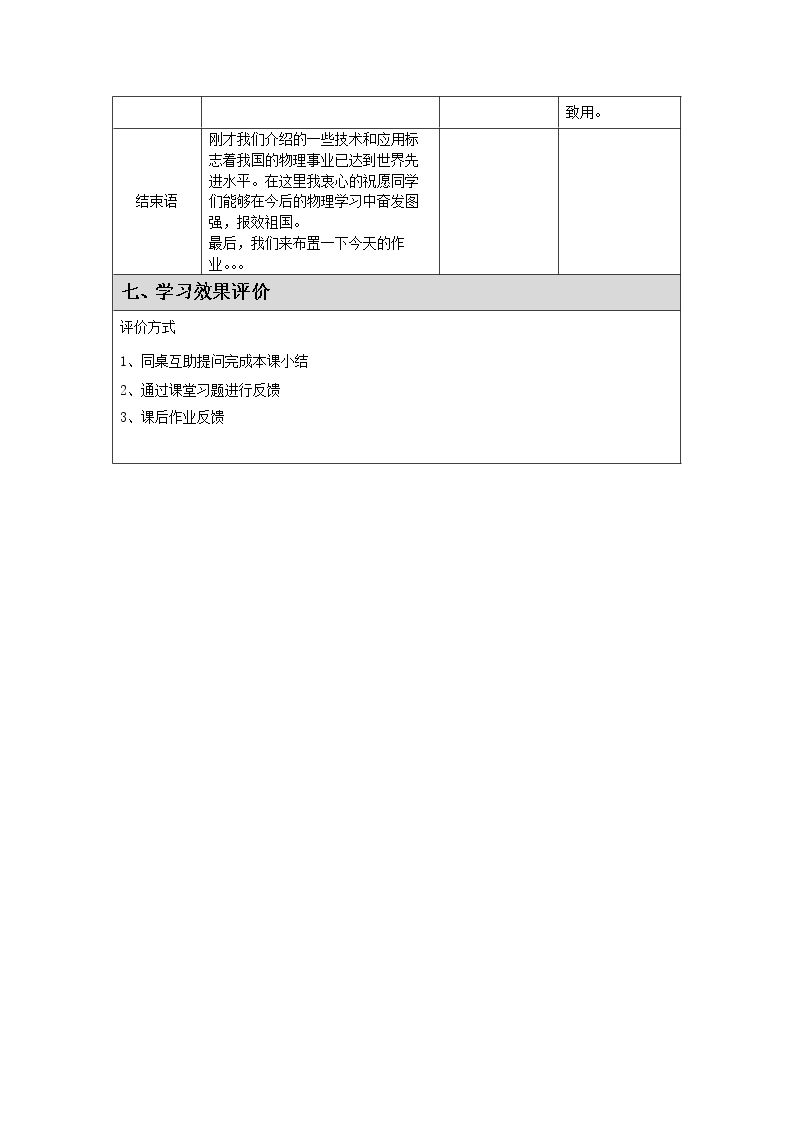 | | | | 致用。 |
|---|---|---|---|
| 结束语 | 刚才我们介绍的一些技术和应用标志着我国的物理事业已达到世界先进水平。在这里我衷心的祝愿同学们能够在今后的物理学习中奋发图强，报效祖国。最后，我们来布置一下今天的作业。。。 | | |

七、学习效果评价

评价方式

1、同桌互助提问完成本课小结

2、通过课堂习题进行反馈

3、课后作业反馈